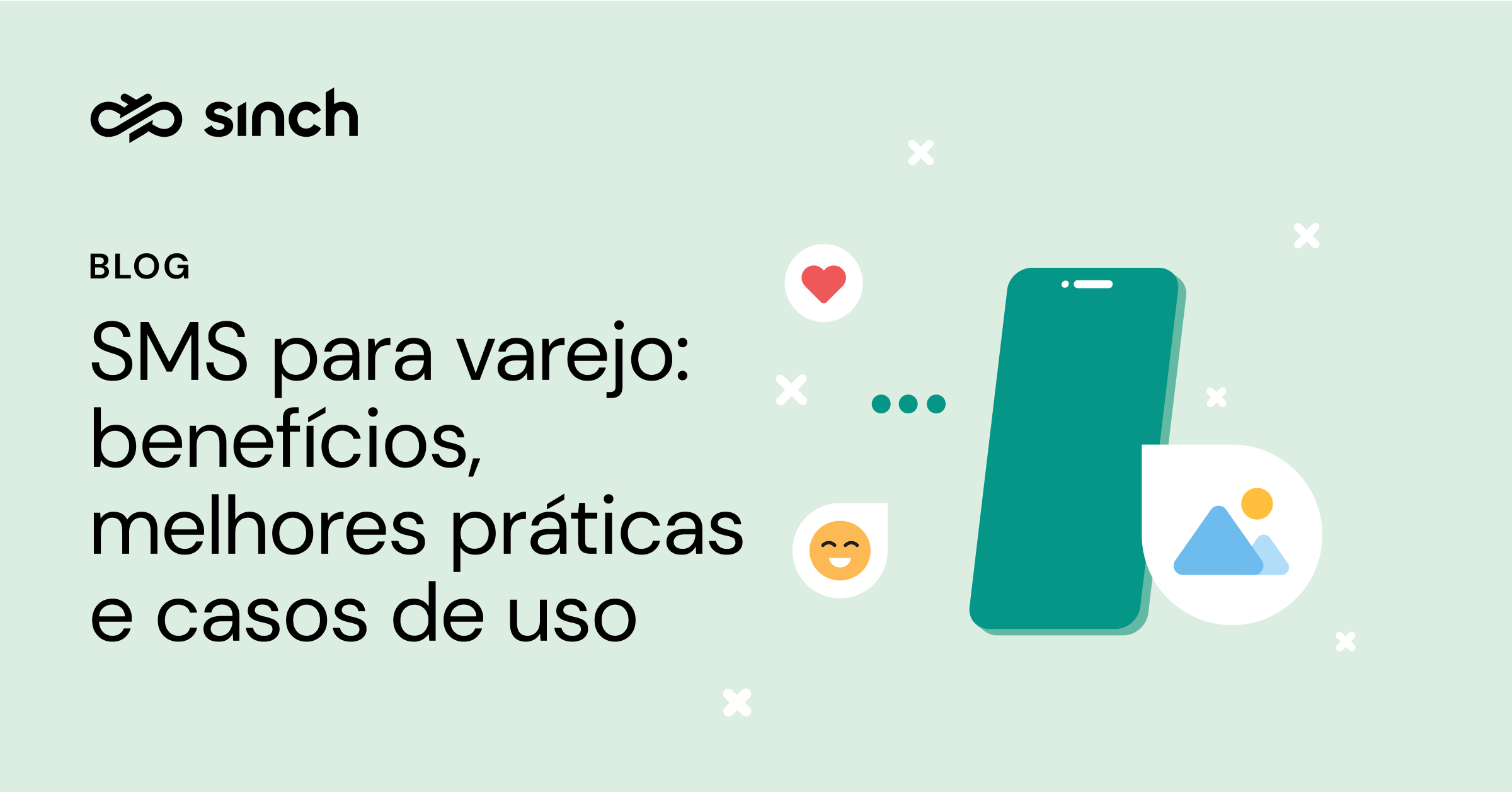 sinch

BLOG

SMS para varejo: benefícios, melhores práticas e casos de uso